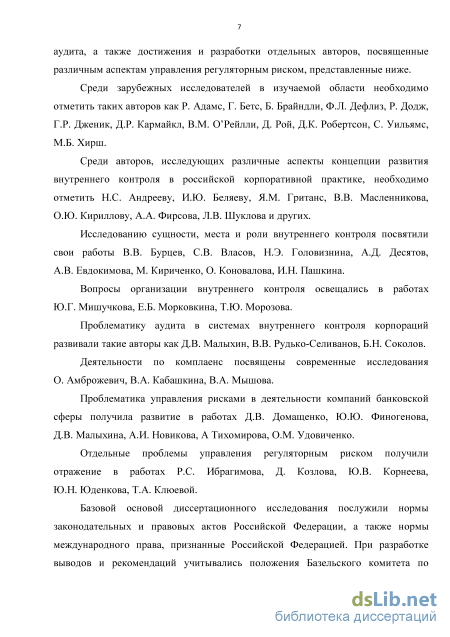 7

аудита, а также достижения и разработки отдельных авторов, посвященные различным аспектам управления регуляторным риском, представленные ниже.

Среди зарубежных исследователей в изучаемой области необходимо отметить таких авторов как Р. Адамс, Г. Бетс, Б. Брайндли, Ф.Л. Дефлиз, Р. Додж, Г.Р. Дженик, Д.Р. Кармайкл, В.М. О'Рейлли, Д. Рой, Д.К. Робертсон, С. Уильямс, М.Б. Хирш.

Среди авторов, исследующих различные аспекты концепции развития внутреннего контроля в российской корпоративной практике, необходимо отметить Н.С. Андрееву, И.Ю. Беляеву, Я.М. Гританс, В.В. Масленникова, О.Ю. Кириллову, А.А. Фирсова, Л.В. Шуклова и других.

Исследованию сущности, места и роли внутреннего контроля посвятили свои работы В.В. Бурцев, С.В. Власов, Н.Э. Головизнина, А.Д. Десятов, А.В. Евдокимова, М. Кириченко, О. Коновалова, И.Н. Пашкина.

Вопросы организации внутреннего контроля освещались в работах Ю.Г. Мишучкова, Е.Б. Морковкина, Т.Ю. Морозова.

Проблематику аудита в системах внутреннего контроля корпораций развивали такие авторы как Д.В. Малыхин, В.В. Рудько-Селиванов, Б.Н. Соколов.

Деятельности по комплаенс посвящены современные исследования О. Амброжевич, В.А. Кабашкина, В.А. Мышова.

Проблематика управления рисками в деятельности компаний банковской сферы получила развитие в работах Д.В. Домащенко, Ю.Ю. Финогенова, Д.В. Малыхина, А.И. Новикова, А Тихомирова, О.М. Удовиченко.

Отдельные проблемы управления регуляторным риском получили отражение в работах Р.С. Ибрагимова, Д. Козлова, Ю.В. Корнеева, Ю.Н. Юденкова, Т.А. Клюевой.

Базовой основой диссертационного исследования послужили нормы законодательных и правовых актов Российской Федерации, а также нормы международного права, признанные Российской Федерацией. При разработке выводов и рекомендаций учитывались положения Базельского комитета по

dsLib.net
библиотека диссертаций